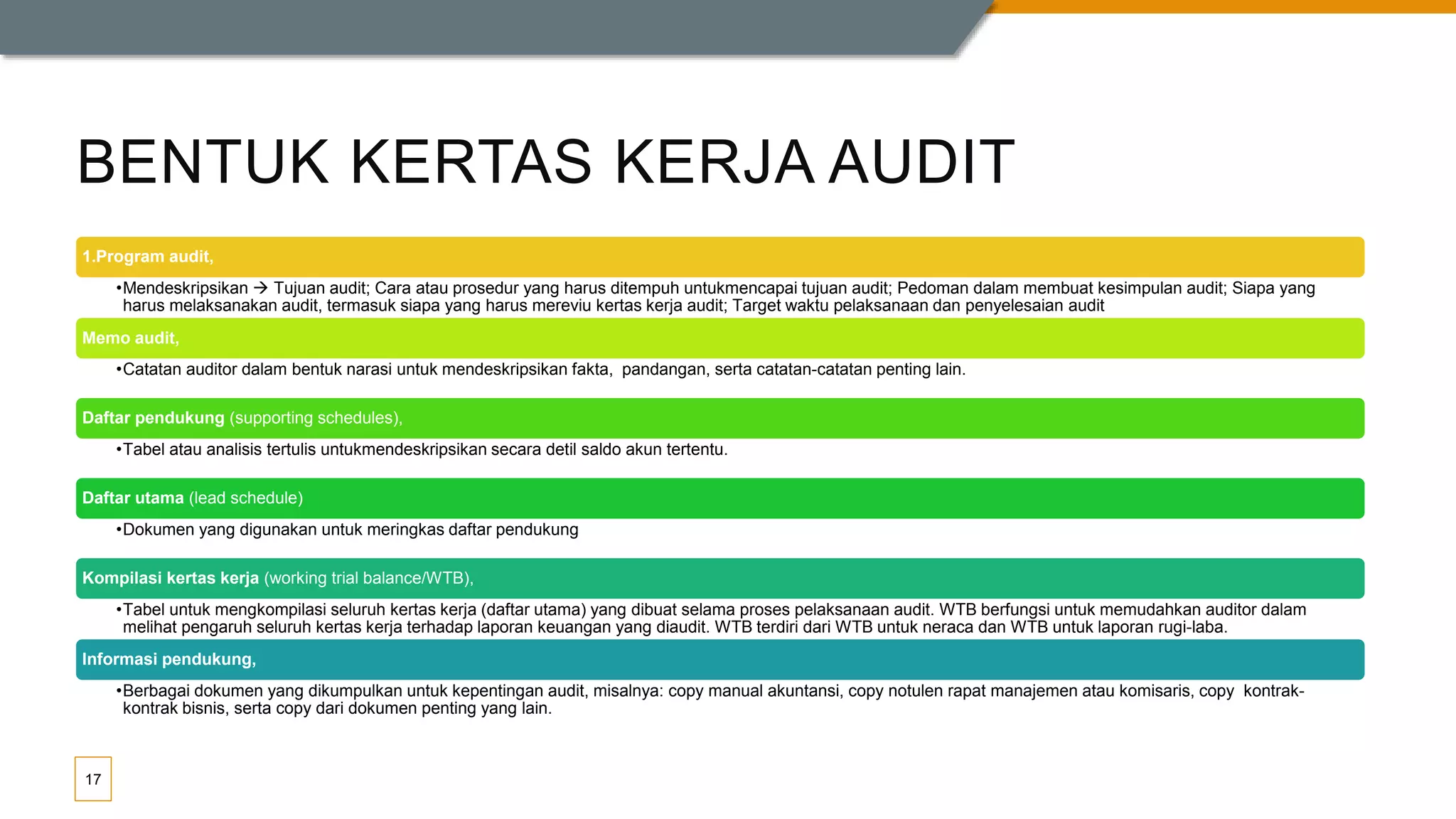 BENTUK KERTAS KERJA AUDIT

1.Program audit,

•Mendeskripsikan → Tujuan audit; Cara atau prosedur yang harus ditempuh untukmencapai tujuan audit; Pedoman dalam membuat kesimpulan audit; Siapa yang harus melaksanakan audit, termasuk siapa yang harus mereviu kertas kerja audit; Target waktu pelaksanaan dan penyelesaian audit

Memo audit,

•Catatan auditor dalam bentuk narasi untuk mendeskripsikan fakta, pandangan, serta catatan-catatan penting lain.

Daftar pendukung (supporting schedules),

•Tabel atau analisis tertulis untukmendeskripsikan secara detil saldo akun tertentu.

Daftar utama (lead schedule)

•Dokumen yang digunakan untuk meringkas daftar pendukung

Kompilasi kertas kerja (working trial balance/WTB),

•Tabel untuk mengkompilasi seluruh kertas kerja (daftar utama) yang dibuat selama proses pelaksanaan audit. WTB berfungsi untuk memudahkan auditor dalam melihat pengaruh seluruh kertas kerja terhadap laporan keuangan yang diaudit. WTB terdiri dari WTB untuk neraca dan WTB untuk laporan rugi-laba.

Informasi pendukung,

•Berbagai dokumen yang dikumpulkan untuk kepentingan audit, misalnya: copy manual akuntansi, copy notulen rapat manajemen atau komisaris, copy kontrak-kontrak bisnis, serta copy dari dokumen penting yang lain.

17